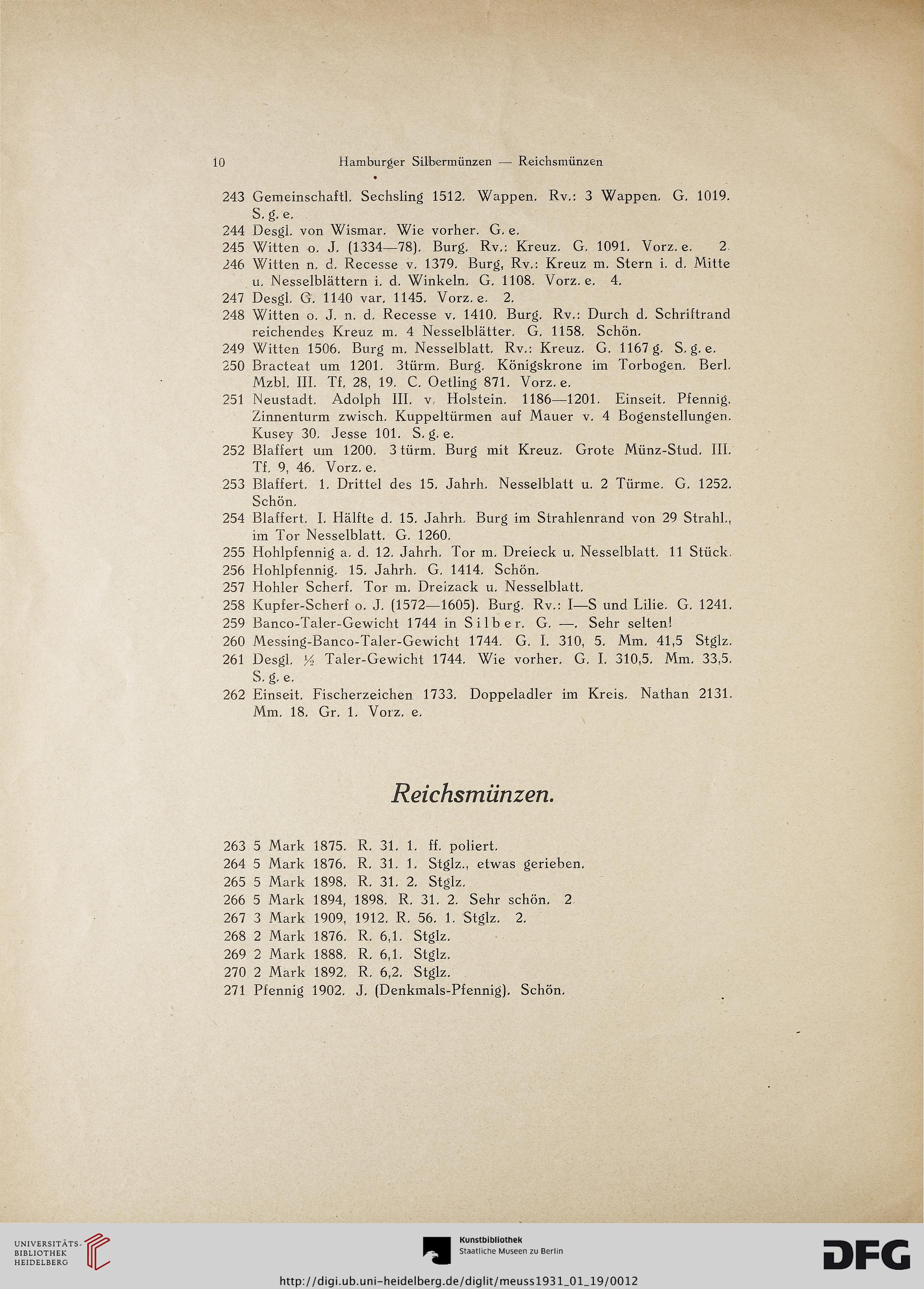 10 Hamburger Silbermünzen — Reichsmünzen

243 Gemeinschaftl. Sechsling 1512. Wappen. Rv.: 3 Wappen. G. 1019. S. g. e.
244 Desgl. von Wismar. Wie vorher. G. e.
245 Witten o. J. (1334—78). Burg. Rv.: Kreuz. G. 1091. Vorz. e. 2.
246 Witten n. d. Recesse v. 1379. Burg, Rv.: Kreuz m. Stern i. d. Mitte u. Nesselblättern i. d. Winkeln. G. 1108. Vorz. e. 4.
247 Desgl. G. 1140 var. 1145. Vorz. e. 2.
248 Witten o. J. n. d. Recesse v. 1410. Burg. Rv.: Durch d. Schriftrand reichendes Kreuz m. 4 Nesselblätter. G. 1158. Schön.
249 Witten 1506. Burg m. Nesselblatt. Rv.: Kreuz. G. 1167 g. S. g. e.
250 Bracteat um 1201. 3türm. Burg. Königskrone im Torbogen. Berl. Mzbl. III. Tf. 28, 19. C. Oetling 871. Vorz. e.
251 Neustadt. Adolph III. v. Holstein. 1186—1201. Einseit. Pfennig. Zinnenturm zwisch. Kuppeltürmen auf Mauer v. 4 Bogenstellungen. Kusey 30. Jesse 101. S. g. e.
252 Blaffert um 1200. 3 türm. Burg mit Kreuz. Grote Münz-Stud. III. Tf. 9, 46. Vorz. e.
253 Blaffert. 1. Drittel des 15. Jahrh. Nesselblatt u. 2 Türme. G. 1252. Schön.
254 Blaffert. I. Hälfte d. 15. Jahrh. Burg im Strahlenrand von 29 Strahl., im Tor Nesselblatt. G. 1260.
255 Hohlpfennig a. d. 12. Jahrh. Tor m. Dreieck u. Nesselblatt. 11 Stück.
256 Hohlpfennig. 15. Jahrh. G. 1414. Schön.
257 Hohler Scherf. Tor m. Dreizack u. Nesselblatt.
258 Kupfer-Scherf o. J. (1572—1605). Burg. Rv.: I—S und Lilie. G. 1241.
259 Banco-Taler-Gewicht 1744 in Silber. G. —. Sehr selten!
260 Messing-Banco-Taler-Gewicht 1744. G. I. 310, 5. Mm. 41,5 Stglz.
261 Desgl. ½ Taler-Gewicht 1744. Wie vorher. G. I. 310,5. Mm. 33,5. S. g. e.
262 Einseit. Fischerzeichen 1733. Doppeladler im Kreis. Nathan 2131. Mm. 18. Gr. 1. Vorz. e.

Reichsmünzen.

263 5 Mark 1875. R. 31. 1. ff. poliert.
264 5 Mark 1876. R. 31. 1. Stglz., etwas gerieben.
265 5 Mark 1898. R. 31. 2. Stglz.
266 5 Mark 1894, 1898. R. 31. 2. Sehr schön. 2
267 3 Mark 1909, 1912. R. 56. 1. Stglz. 2.
268 2 Mark 1876. R. 6,1. Stglz.
269 2 Mark 1888. R. 6,1. Stglz.
270 2 Mark 1892. R. 6,2. Stglz.
271 Pfennig 1902. J. (Denkmals-Pfennig). Schön.

UNIVERSITÄTS-BIBLIOTHEK HEIDELBERG
Kunstbibliothek Staatliche Museen zu Berlin
DFG
http://digi.ub.uni-heidelberg.de/diglit/meuss1931_01_19/0012